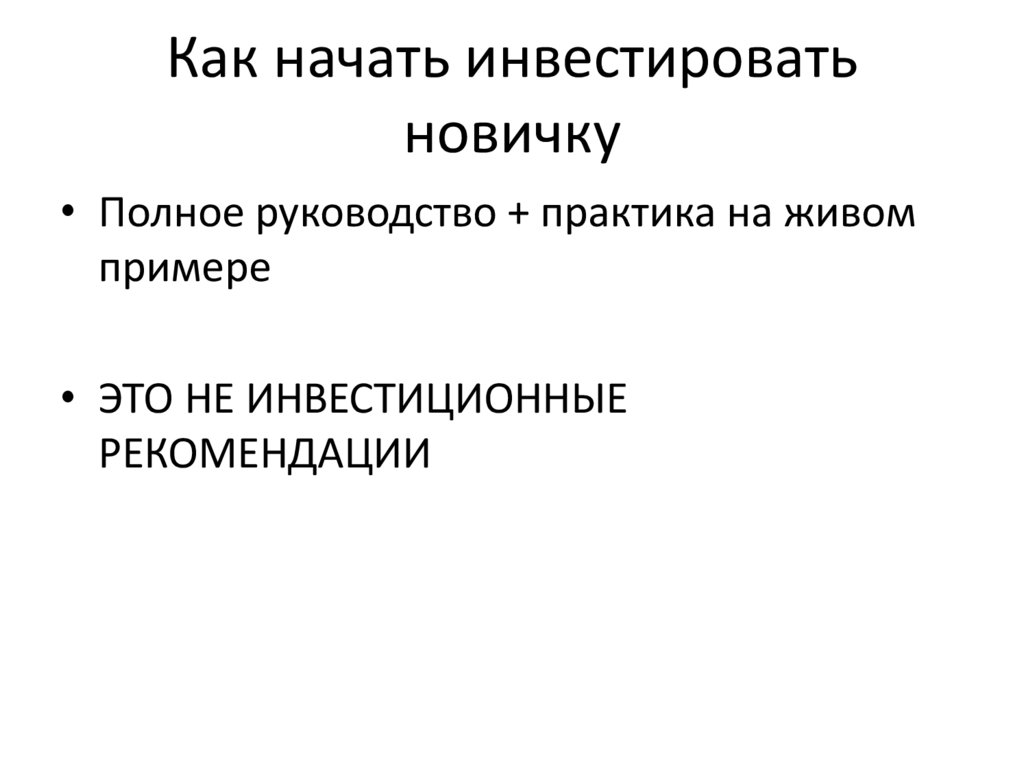 Как начать инвестировать новичку

• Полное руководство + практика на живом примере

• ЭТО НЕ ИНВЕСТИЦИОННЫЕ РЕКОМЕНДАЦИИ